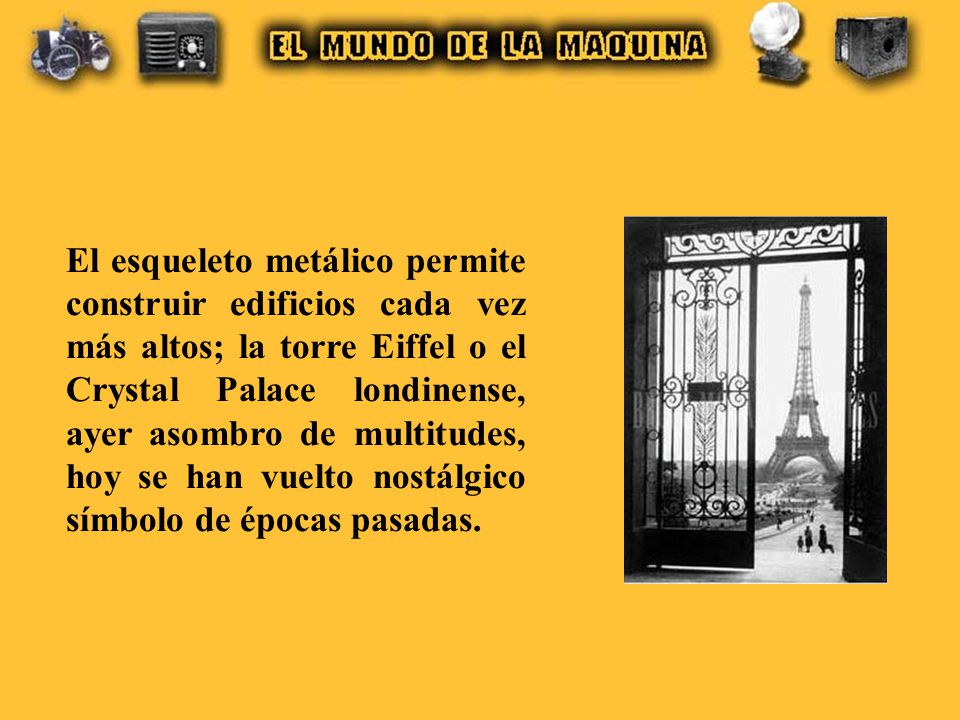 EL MUNDO DE LA MAQUINA

El esqueleto metálico permite construir edificios cada vez más altos; la torre Eiffel o el Crystal Palace londinense, ayer asombro de multitudes, hoy se han vuelto nostálgico símbolo de épocas pasadas.